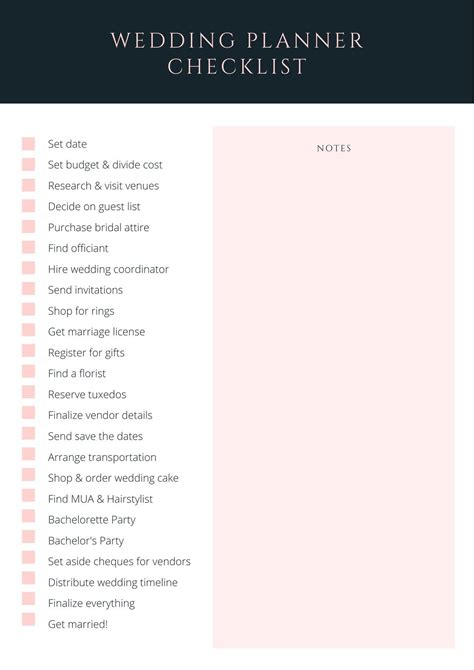 WEDDING PLANNER
CHECKLIST

☐ Set date
☐ Set budget & divide cost
☐ Research & visit venues
☐ Decide on guest list
☐ Purchase bridal attire
☐ Find officiant
☐ Hire wedding coordinator
☐ Send invitations
☐ Shop for rings
☐ Get marriage license
☐ Register for gifts
☐ Find a florist
☐ Reserve tuxedos
☐ Finalize vendor details
☐ Send save the dates
☐ Arrange transportation
☐ Shop & order wedding cake
☐ Find MUA & Hairstylist
☐ Bachelorette Party
☐ Bachelor's Party
☐ Set aside cheques for vendors
☐ Distribute wedding timeline
☐ Finalize everything
☐ Get married!

NOTES